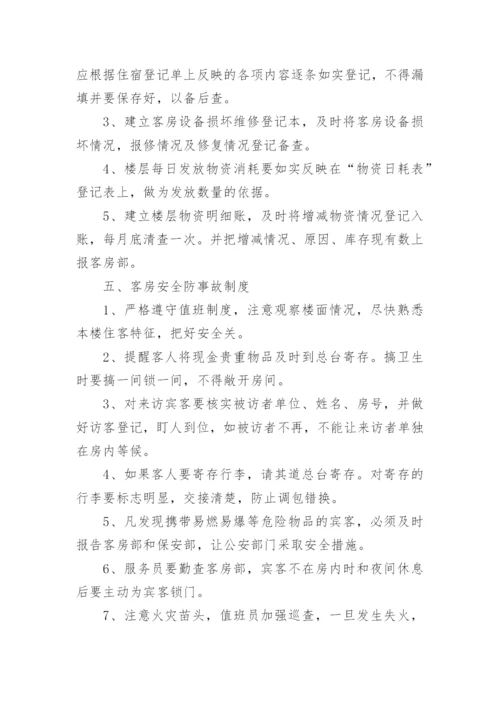 应根据住宿登记单上反映的各项内容逐条如实登记，不得漏填并要保存好，以备后查。

3、建立客房设备损坏维修登记本，及时将客房设备损坏情况，报修情况及修复情况登记备查。

4、楼层每日发放物资消耗要如实反映在“物资日耗表”登记表上，做为发放数量的依据。

5、建立楼层物资明细账，及时将增减物资情况登记入账，每月底清查一次。并把增减情况、原因、库存现有数上报客房部。

五、客房安全防事故制度

1、严格遵守值班制度，注意观察楼面情况，尽快熟悉本楼住客特征，把好安全关。

2、提醒客人将现金贵重物品及时到总台寄存。搞卫生时要搞一间锁一间，不得敞开房间。

3、对来访宾客要核实被访者单位、姓名、房号，并做好访客登记，盯人到位，如被访者不再，不能让来访者单独在房内等候。

4、如果客人要寄存行李，请其道总台寄存。对寄存的行李要标志明显，交接清楚，防止调包错换。

5、凡发现携带易燃易爆等危险物品的宾客，必须及时报告客房部和保安部，让公安部门采取安全措施。

6、服务员要勤查客房部，宾客不在房内时和夜间休息后要主动为宾客锁门。

7、注意火灾苗头，值班员加强巡查，一旦发生失火，